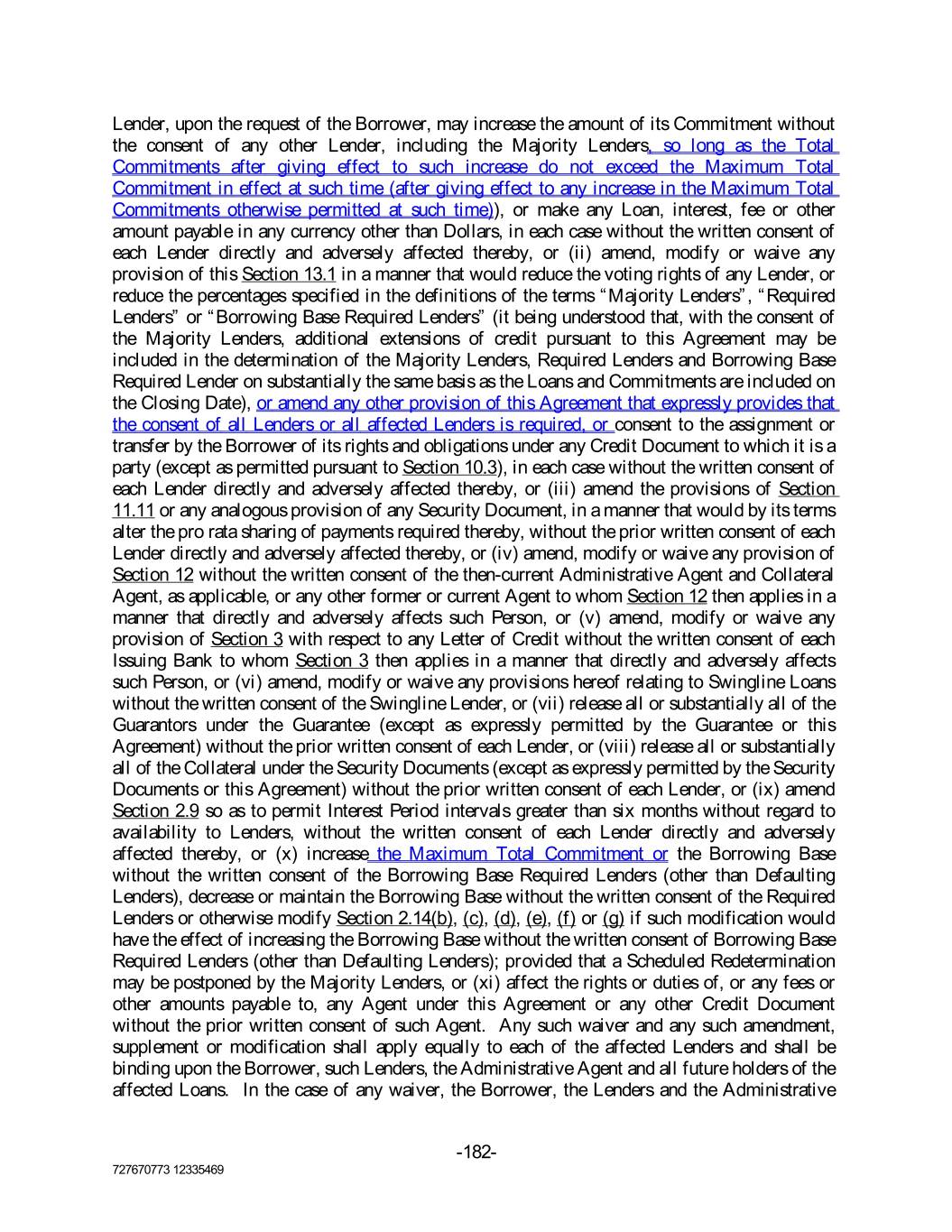 Lender, upon the request of the Borrower, may increase the amount of its Commitment without the consent of any other Lender, including the Majority Lenders, so long as the Total Commitments after giving effect to such increase do not exceed the Maximum Total Commitment in effect at such time (after giving effect to any increase in the Maximum Total Commitments otherwise permitted at such time)), or make any Loan, interest, fee or other amount payable in any currency other than Dollars, in each case without the written consent of each Lender directly and adversely affected thereby, or (ii) amend, modify or waive any provision of this Section 13.1 in a manner that would reduce the voting rights of any Lender, or reduce the percentages specified in the definitions of the terms "Majority Lenders", "Required Lenders" or "Borrowing Base Required Lenders" (it being understood that, with the consent of the Majority Lenders, additional extensions of credit pursuant to this Agreement may be included in the determination of the Majority Lenders, Required Lenders and Borrowing Base Required Lender on substantially the same basis as the Loans and Commitments are included on the Closing Date), or amend any other provision of this Agreement that expressly provides that the consent of all Lenders or all affected Lenders is required, or consent to the assignment or transfer by the Borrower of its rights and obligations under any Credit Document to which it is a party (except as permitted pursuant to Section 10.3), in each case without the written consent of each Lender directly and adversely affected thereby, or (iii) amend the provisions of Section 11.11 or any analogous provision of any Security Document, in a manner that would by its terms alter the pro rata sharing of payments required thereby, without the prior written consent of each Lender directly and adversely affected thereby, or (iv) amend, modify or waive any provision of Section 12 without the written consent of the then-current Administrative Agent and Collateral Agent, as applicable, or any other former or current Agent to whom Section 12 then applies in a manner that directly and adversely affects such Person, or (v) amend, modify or waive any provision of Section 3 with respect to any Letter of Credit without the written consent of each Issuing Bank to whom Section 3 then applies in a manner that directly and adversely affects such Person, or (vi) amend, modify or waive any provisions hereof relating to Swingline Loans without the written consent of the Swingline Lender, or (vii) release all or substantially all of the Guarantors under the Guarantee (except as expressly permitted by the Guarantee or this Agreement) without the prior written consent of each Lender, or (viii) release all or substantially all of the Collateral under the Security Documents (except as expressly permitted by the Security Documents or this Agreement) without the prior written consent of each Lender, or (ix) amend Section 2.9 so as to permit Interest Period intervals greater than six months without regard to availability to Lenders, without the written consent of each Lender directly and adversely affected thereby, or (x) increase the Maximum Total Commitment or the Borrowing Base without the written consent of the Borrowing Base Required Lenders (other than Defaulting Lenders), decrease or maintain the Borrowing Base without the written consent of the Required Lenders or otherwise modify Section 2.14(b), (c), (d), (e), (f) or (g) if such modification would have the effect of increasing the Borrowing Base without the written consent of Borrowing Base Required Lenders (other than Defaulting Lenders); provided that a Scheduled Redetermination may be postponed by the Majority Lenders, or (xi) affect the rights or duties of, or any fees or other amounts payable to, any Agent under this Agreement or any other Credit Document without the prior written consent of such Agent. Any such waiver and any such amendment, supplement or modification shall apply equally to each of the affected Lenders and shall be binding upon the Borrower, such Lenders, the Administrative Agent and all future holders of the affected Loans. In the case of any waiver, the Borrower, the Lenders and the Administrative

-182-

727670773 12335469